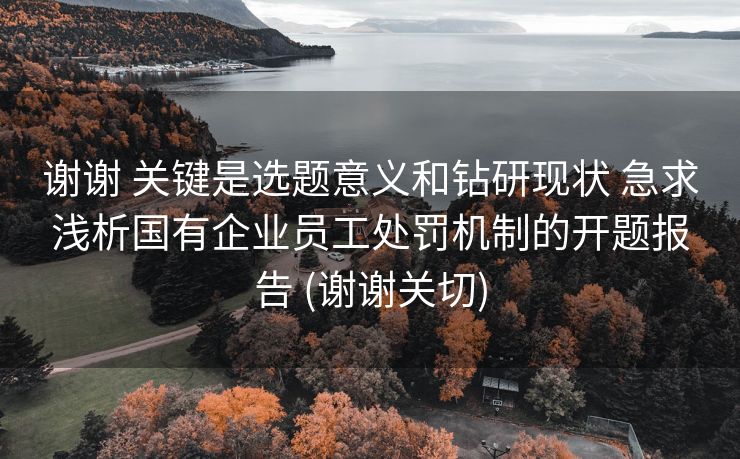 谢谢 关键是选题意义和钻研现状 急求浅析国有企业员工处罚机制的开题报告 (谢谢关切)